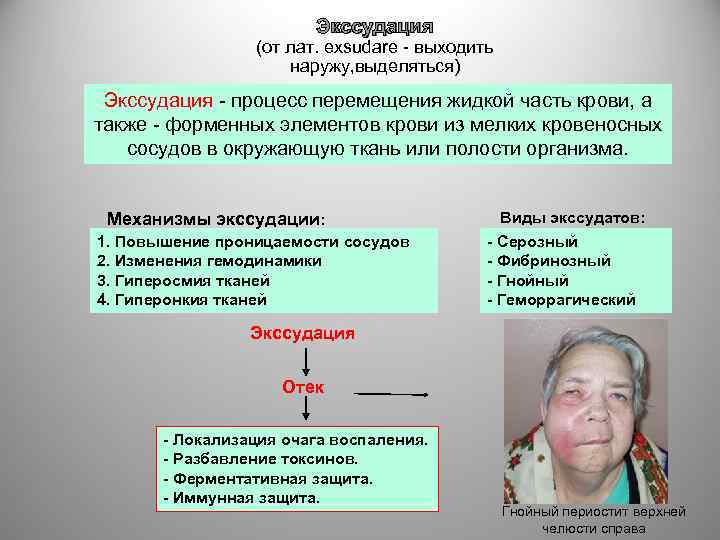 Экссудация
(от лат. exsudare - выходить наружу,выделяться)

Экссудация - процесс перемещения жидкой часть крови, а также - форменных элементов крови из мелких кровеносных сосудов в окружающую ткань или полости организма.

Механизмы экссудации:
1. Повышение проницаемости сосудов
2. Изменения гемодинамики
3. Гиперосмия тканей
4. Гиперонкия тканей

Виды экссудатов:
- Серозный
- Фибринозный
- Гнойный
- Геморрагический

Экссудация

Отек

- Локализация очага воспаления.
- Разбавление токсинов.
- Ферментативная защита.
- Иммунная защита.

Гнойный периостит верхней челюсти справа